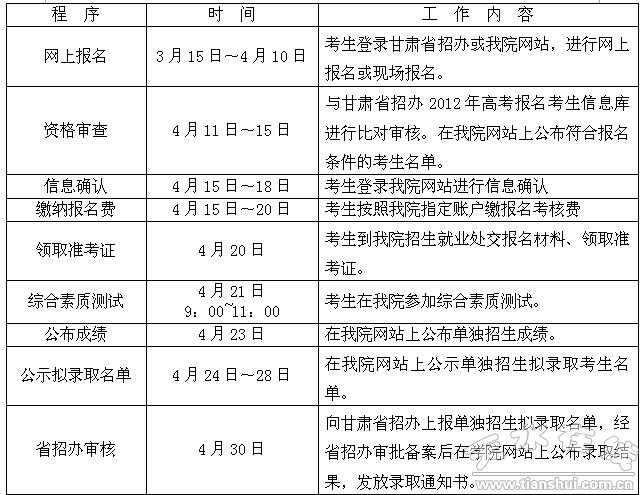 | 程 序 | 时 间 | 工 作 内 容 |
|---|---|---|
| 网上报名 | 3月15日～4月10日 | 考生登录甘肃省招办或我院网站，进行网上报名或现场报名。 |
| 资格审查 | 4月11日～15日 | 与甘肃省招办2012年高考报名考生信息库进行比对审核。在我院网站上公布符合报名条件的考生名单。 |
| 信息确认 | 4月15日～18日 | 考生登录我院网站进行信息确认 |
| 缴纳报名费 | 4月15日～20日 | 考生按照我院指定账户缴报名考核费 |
| 领取准考证 | 4月20日 | 考生到我院招生就业处交报名材料、领取准考证。 |
| 综合素质测试 | 4月21日 9：00~11：00 | 考生在我院参加综合素质测试。 |
| 公布成绩 | 4月23日 | 在我院网站上公布单独招生成绩。 |
| 公示拟录取名单 | 4月24日～28日 | 在我院网站上公示单独招生拟录取考生名单。 |
| 省招办审核 | 4月30日 | 向甘肃省招办上报单独招生拟录取名单，经省招办审批备案后在学院网站上公布录取结果，发放录取通知书。 |

天水在线
www.tianshui.com.cn